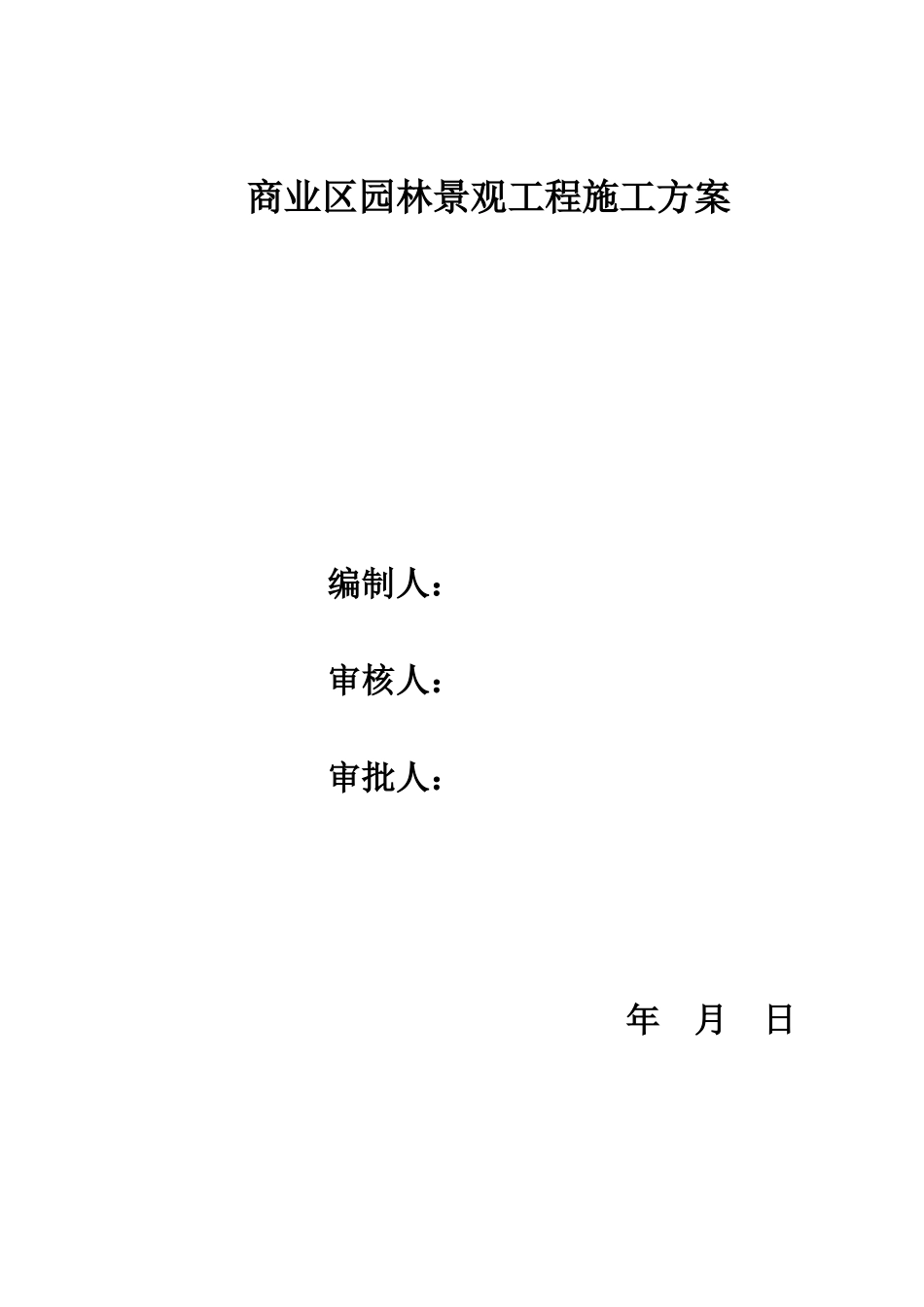 商业区园林景观工程施工方案

编制人：

审核人：

审批人：

年　月　日